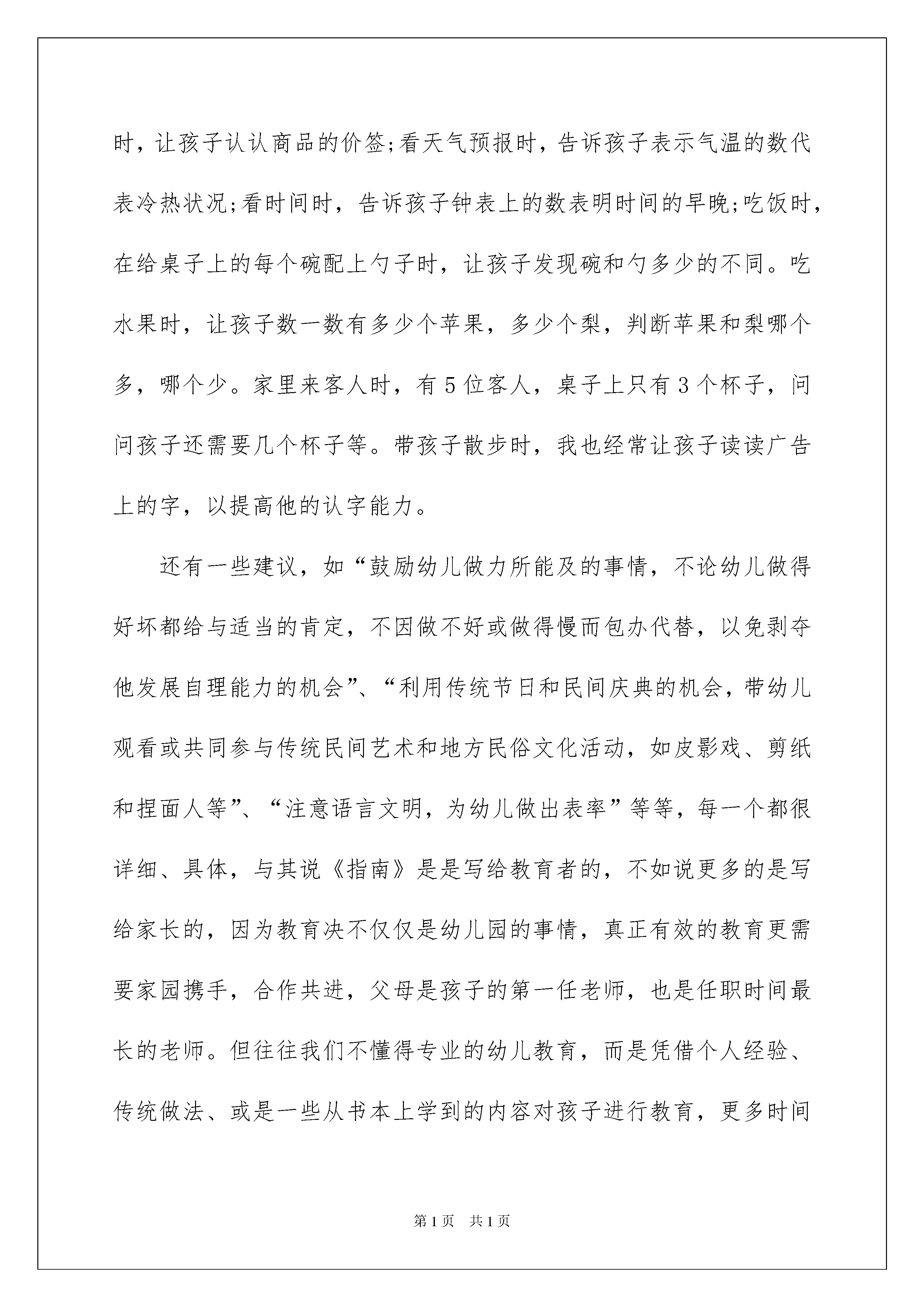 时，让孩子认认商品的价签;看天气预报时，告诉孩子表示气温的数代表冷热状况;看时间时，告诉孩子钟表上的数表明时间的早晚;吃饭时，在给桌子上的每个碗配上勺子时，让孩子发现碗和勺多少的不同。吃水果时，让孩子数一数有多少个苹果，多少个梨，判断苹果和梨哪个多，哪个少。家里来客人时，有5位客人，桌子上只有3个杯子，问问孩子还需要几个杯子等。带孩子散步时，我也经常让孩子读读广告上的字，以提高他的认字能力。

还有一些建议，如“鼓励幼儿做力所能及的事情，不论幼儿做得好坏都给与适当的肯定，不因做不好或做得慢而包办代替，以免剥夺他发展自理能力的机会”、“利用传统节日和民间庆典的机会，带幼儿观看或共同参与传统民间艺术和地方民俗文化活动，如皮影戏、剪纸和捏面人等”、“注意语言文明，为幼儿做出表率”等等，每一个都很详细、具体，与其说《指南》是是写给教育者的，不如说更多的是写给家长的，因为教育决不仅仅是幼儿园的事情，真正有效的教育更需要家园携手，合作共进，父母是孩子的第一任老师，也是任职时间最长的老师。但往往我们不懂得专业的幼儿教育，而是凭借个人经验、传统做法、或是一些从书本上学到的内容对孩子进行教育，更多时间

第1页 共1页